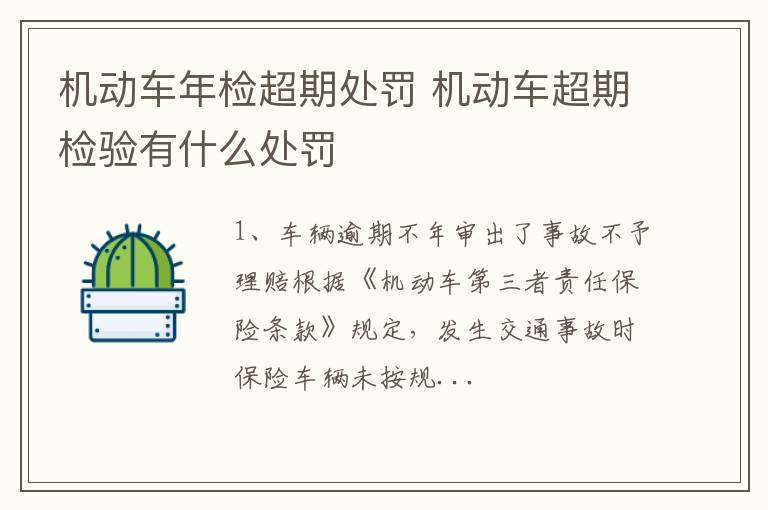 机动车年检超期处罚 机动车超期检验有什么处罚

1、车辆逾期不年审出了事故不予理赔根据《机动车第三者责任保险条款》规定，发生交通事故时保险车辆未按规...